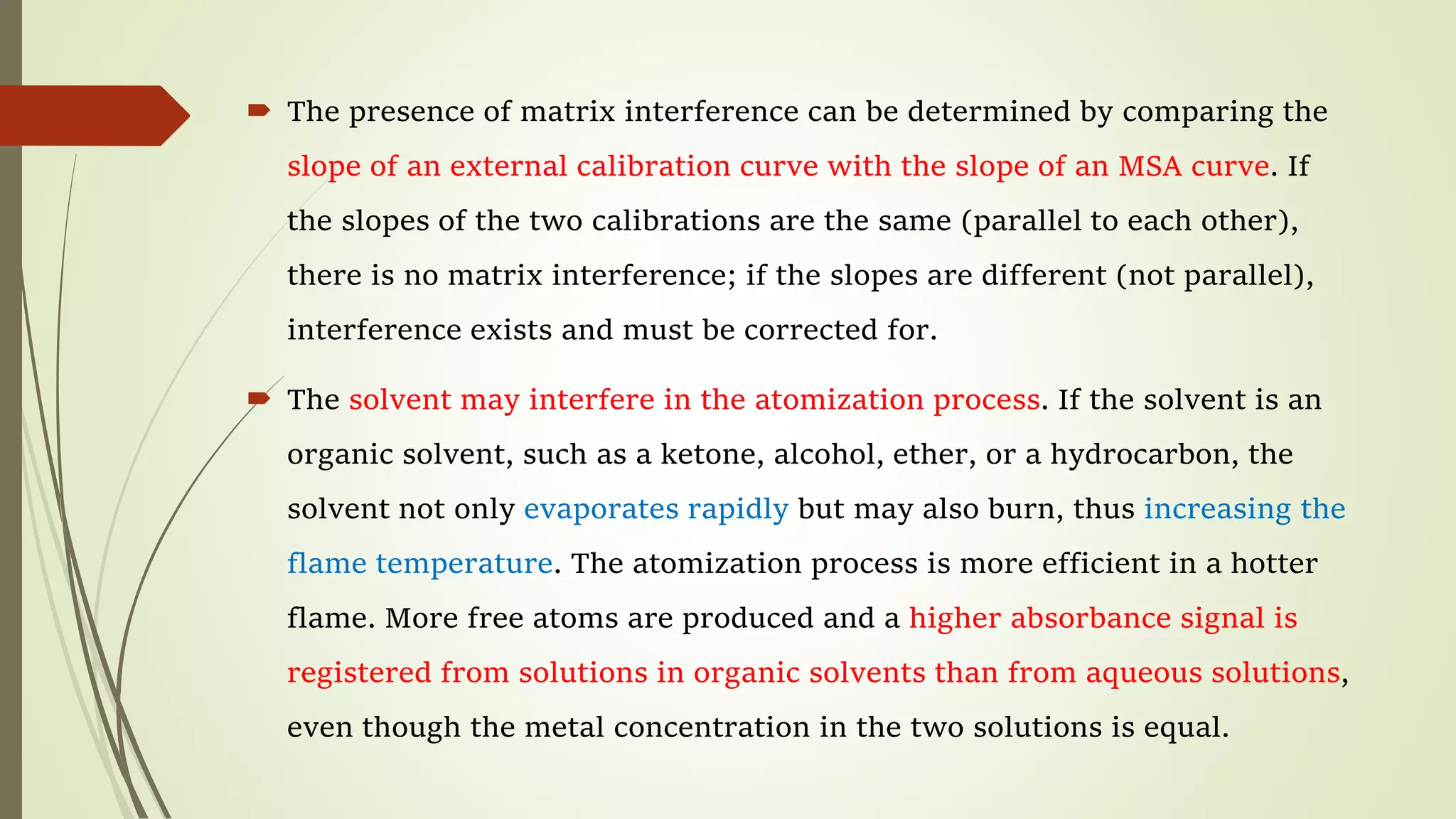 The presence of matrix interference can be determined by comparing the slope of an external calibration curve with the slope of an MSA curve. If the slopes of the two calibrations are the same (parallel to each other), there is no matrix interference; if the slopes are different (not parallel), interference exists and must be corrected for.

The solvent may interfere in the atomization process. If the solvent is an organic solvent, such as a ketone, alcohol, ether, or a hydrocarbon, the solvent not only evaporates rapidly but may also burn, thus increasing the flame temperature. The atomization process is more efficient in a hotter flame. More free atoms are produced and a higher absorbance signal is registered from solutions in organic solvents than from aqueous solutions, even though the metal concentration in the two solutions is equal.